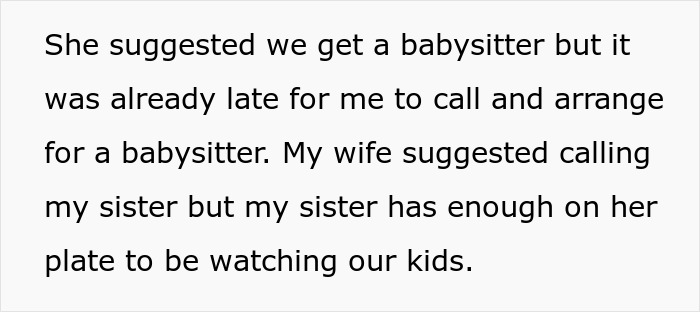 She suggested we get a babysitter but it was already late for me to call and arrange for a babysitter. My wife suggested calling my sister but my sister has enough on her plate to be watching our kids.